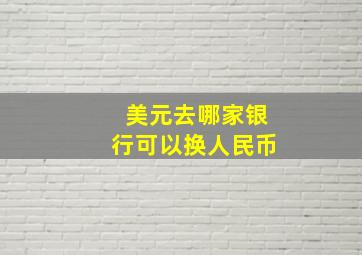 美元去哪家银行可以换人民币